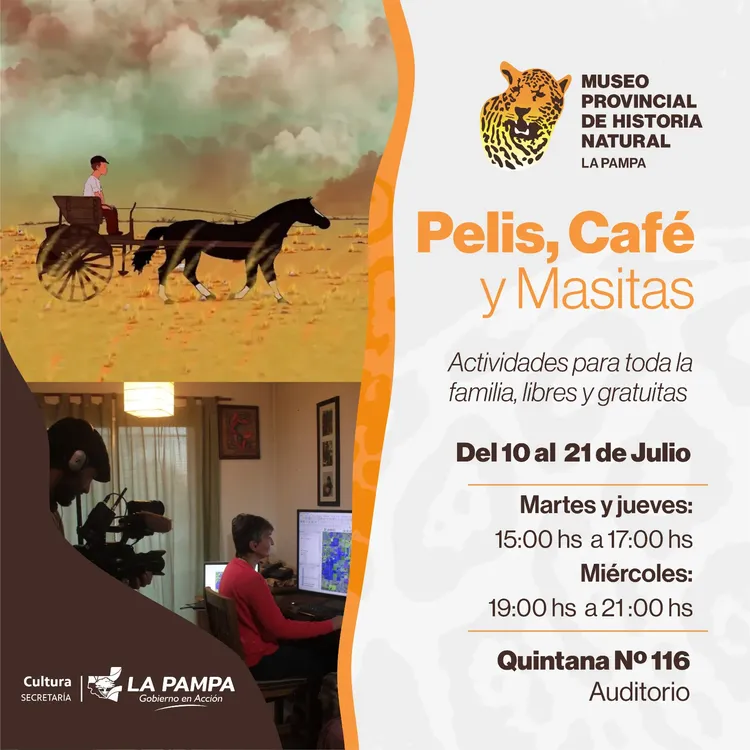 MUSEO PROVINCIAL DE HISTORIA NATURAL
LA PAMPA

Pelis, Café
y Masitas

Actividades para toda la familia, libres y gratuitas

Del 10 al 21 de Julio

Martes y jueves:
15:00 hs a 17:00 hs
Miércoles:
19:00 hs a 21:00 hs

Quintana Nº 116
Auditorio

Cultura
SECRETARÍA
LA PAMPA
Gobierno en Acción